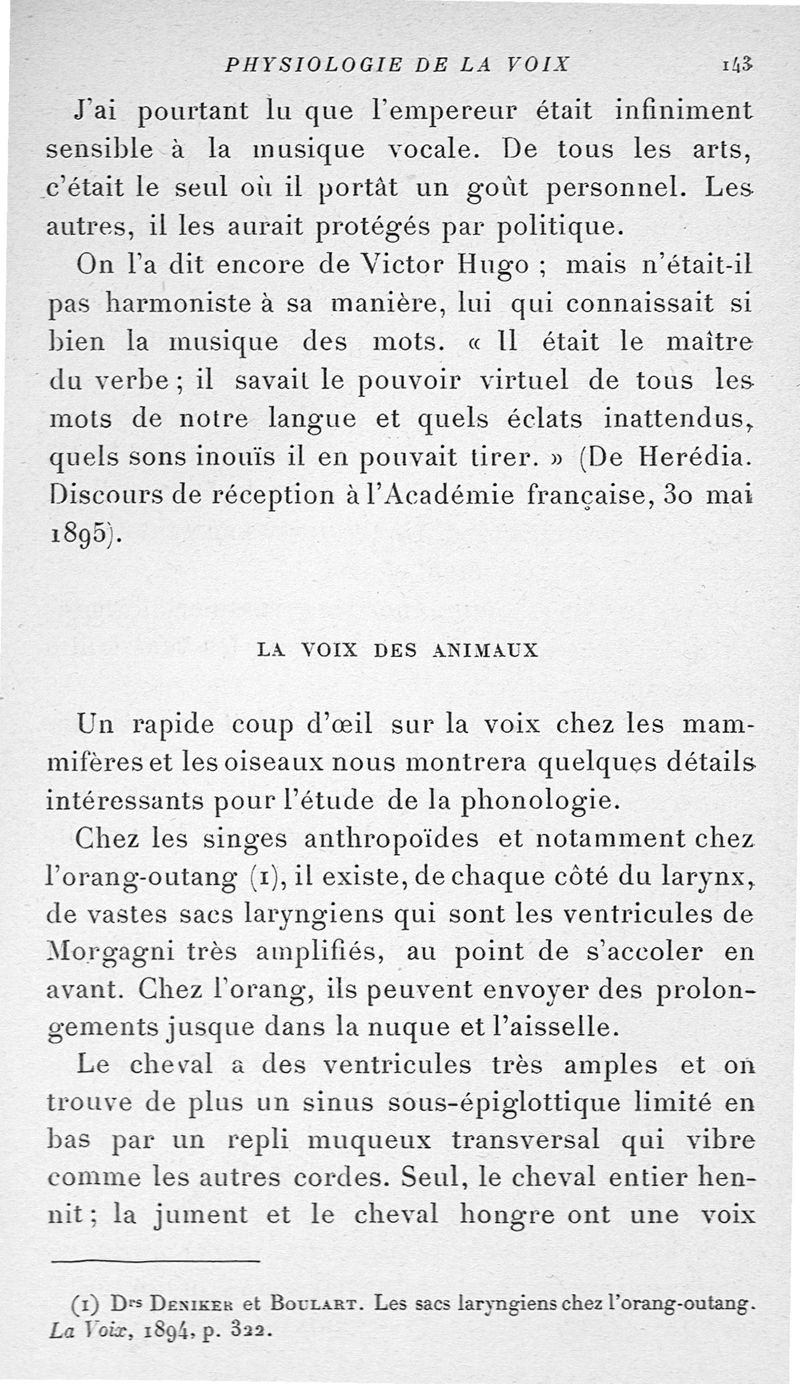 PHYSIOLOGIE DE LA VOIX 143

J'ai pourtant lu que l'empereur était infiniment sensible à la musique vocale. De tous les arts, c'était le seul où il portât un goût personnel. Les autres, il les aurait protégés par politique.

On l'a dit encore de Victor Hugo ; mais n'était-il pas harmoniste à sa manière, lui qui connaissait si bien la musique des mots. « Il était le maître du verbe ; il savait le pouvoir virtuel de tous les mots de notre langue et quels éclats inattendus, quels sons inouïs il en pouvait tirer. » (De Herédia. Discours de réception à l'Académie française, 30 mai 1895).

LA VOIX DES ANIMAUX

Un rapide coup d'œil sur la voix chez les mammifères et les oiseaux nous montrera quelques détails intéressants pour l'étude de la phonologie.

Chez les singes anthropoïdes et notamment chez l'orang-outang (1), il existe, de chaque côté du larynx, de vastes sacs laryngiens qui sont les ventricules de Morgagni très amplifiés, au point de s'accoler en avant. Chez l'orang, ils peuvent envoyer des prolongements jusque dans la nuque et l'aisselle.

Le cheval a des ventricules très amples et on trouve de plus un sinus sous-épiglottique limité en bas par un repli muqueux transversal qui vibre comme les autres cordes. Seul, le cheval entier hennit ; la jument et le cheval hongre ont une voix

(1) Drs Deniker et Boulart. Les sacs laryngiens chez l'orang-outang. La Voix, 1894, p. 322.